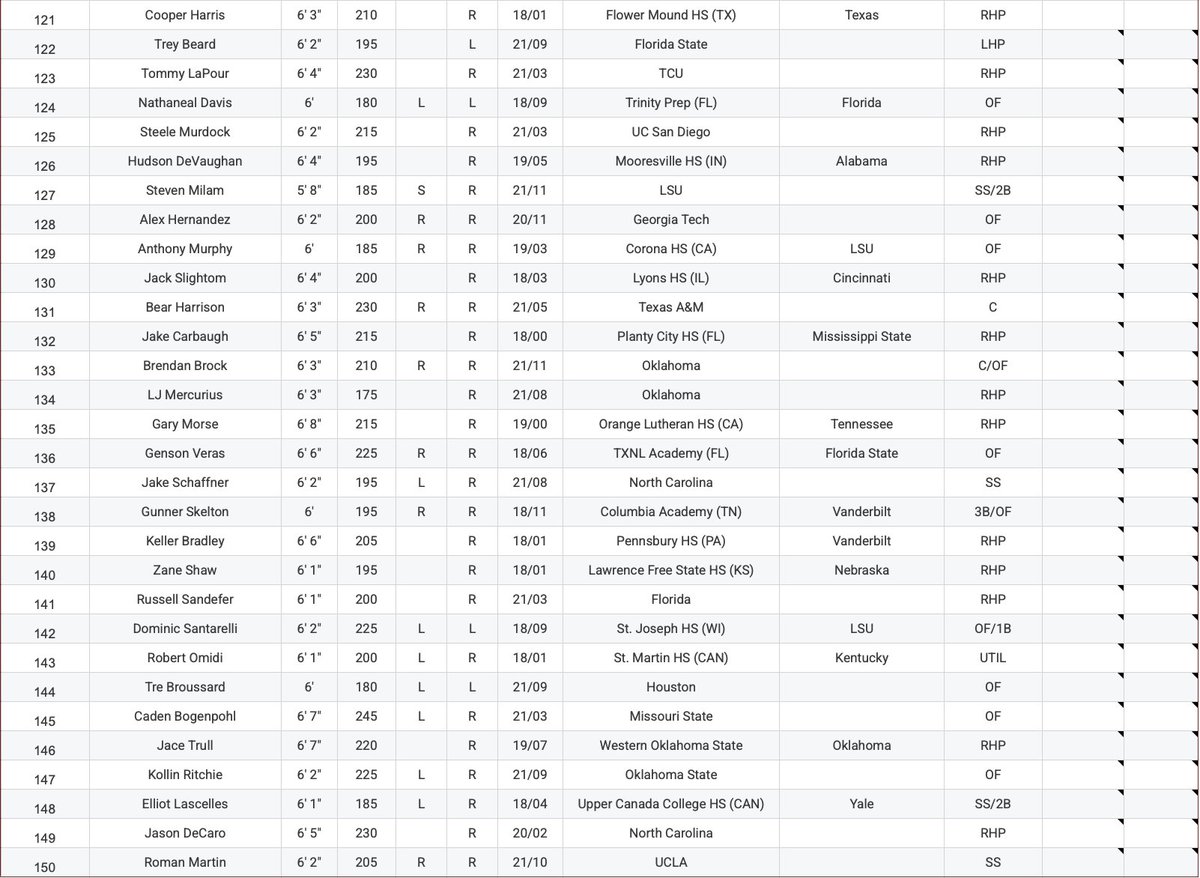 | | | | | | | | | | | | |
|---|---|---|---|---|---|---|---|---|---|---|---|
| 121 | Cooper Harris | 6' 3" | 210 | | R | 18/01 | Flower Mound HS (TX) | Texas | RHP | | |
| 122 | Trey Beard | 6' 2" | 195 | | L | 21/09 | Florida State | | LHP | | |
| 123 | Tommy LaPour | 6' 4" | 230 | | R | 21/03 | TCU | | RHP | | |
| 124 | Nathaneal Davis | 6' | 180 | L | L | 18/09 | Trinity Prep (FL) | Florida | OF | | |
| 125 | Steele Murdock | 6' 2" | 215 | | R | 21/03 | UC San Diego | | RHP | | |
| 126 | Hudson DeVaughan | 6' 4" | 195 | | R | 19/05 | Mooresville HS (IN) | Alabama | RHP | | |
| 127 | Steven Milam | 5' 8" | 185 | S | R | 21/11 | LSU | | SS/2B | | |
| 128 | Alex Hernandez | 6' 2" | 200 | R | R | 20/11 | Georgia Tech | | OF | | |
| 129 | Anthony Murphy | 6' | 185 | R | R | 19/03 | Corona HS (CA) | LSU | OF | | |
| 130 | Jack Slightom | 6' 4" | 200 | | R | 18/03 | Lyons HS (IL) | Cincinnati | RHP | | |
| 131 | Bear Harrison | 6' 3" | 230 | R | R | 21/05 | Texas A&M | | C | | |
| 132 | Jake Carbaugh | 6' 5" | 215 | | R | 18/00 | Planty City HS (FL) | Mississippi State | RHP | | |
| 133 | Brendan Brock | 6' 3" | 210 | R | R | 21/11 | Oklahoma | | C/OF | | |
| 134 | LJ Mercurius | 6' 3" | 175 | | R | 21/08 | Oklahoma | | RHP | | |
| 135 | Gary Morse | 6' 8" | 215 | | R | 19/00 | Orange Lutheran HS (CA) | Tennessee | RHP | | |
| 136 | Genson Veras | 6' 6" | 225 | R | R | 18/06 | TXNL Academy (FL) | Florida State | OF | | |
| 137 | Jake Schaffner | 6' 2" | 195 | L | R | 21/08 | North Carolina | | SS | | |
| 138 | Gunner Skelton | 6' | 195 | R | R | 18/11 | Columbia Academy (TN) | Vanderbilt | 3B/OF | | |
| 139 | Keller Bradley | 6' 6" | 205 | | R | 18/01 | Pennsbury HS (PA) | Vanderbilt | RHP | | |
| 140 | Zane Shaw | 6' 1" | 195 | | R | 18/01 | Lawrence Free State HS (KS) | Nebraska | RHP | | |
| 141 | Russell Sandefer | 6' 1" | 200 | | R | 21/03 | Florida | | RHP | | |
| 142 | Dominic Santarelli | 6' 2" | 225 | L | L | 18/09 | St. Joseph HS (WI) | LSU | OF/1B | | |
| 143 | Robert Omidi | 6' 1" | 200 | L | R | 18/01 | St. Martin HS (CAN) | Kentucky | UTIL | | |
| 144 | Tre Broussard | 6' | 180 | L | L | 21/09 | Houston | | OF | | |
| 145 | Caden Bogenpohl | 6' 7" | 245 | L | R | 21/03 | Missouri State | | OF | | |
| 146 | Jace Trull | 6' 7" | 220 | | R | 19/07 | Western Oklahoma State | Oklahoma | RHP | | |
| 147 | Kollin Ritchie | 6' 2" | 225 | L | R | 21/09 | Oklahoma State | | OF | | |
| 148 | Elliot Lascelles | 6' 1" | 185 | L | R | 18/04 | Upper Canada College HS (CAN) | Yale | SS/2B | | |
| 149 | Jason DeCaro | 6' 5" | 230 | | R | 20/02 | North Carolina | | RHP | | |
| 150 | Roman Martin | 6' 2" | 205 | R | R | 21/10 | UCLA | | SS | | |